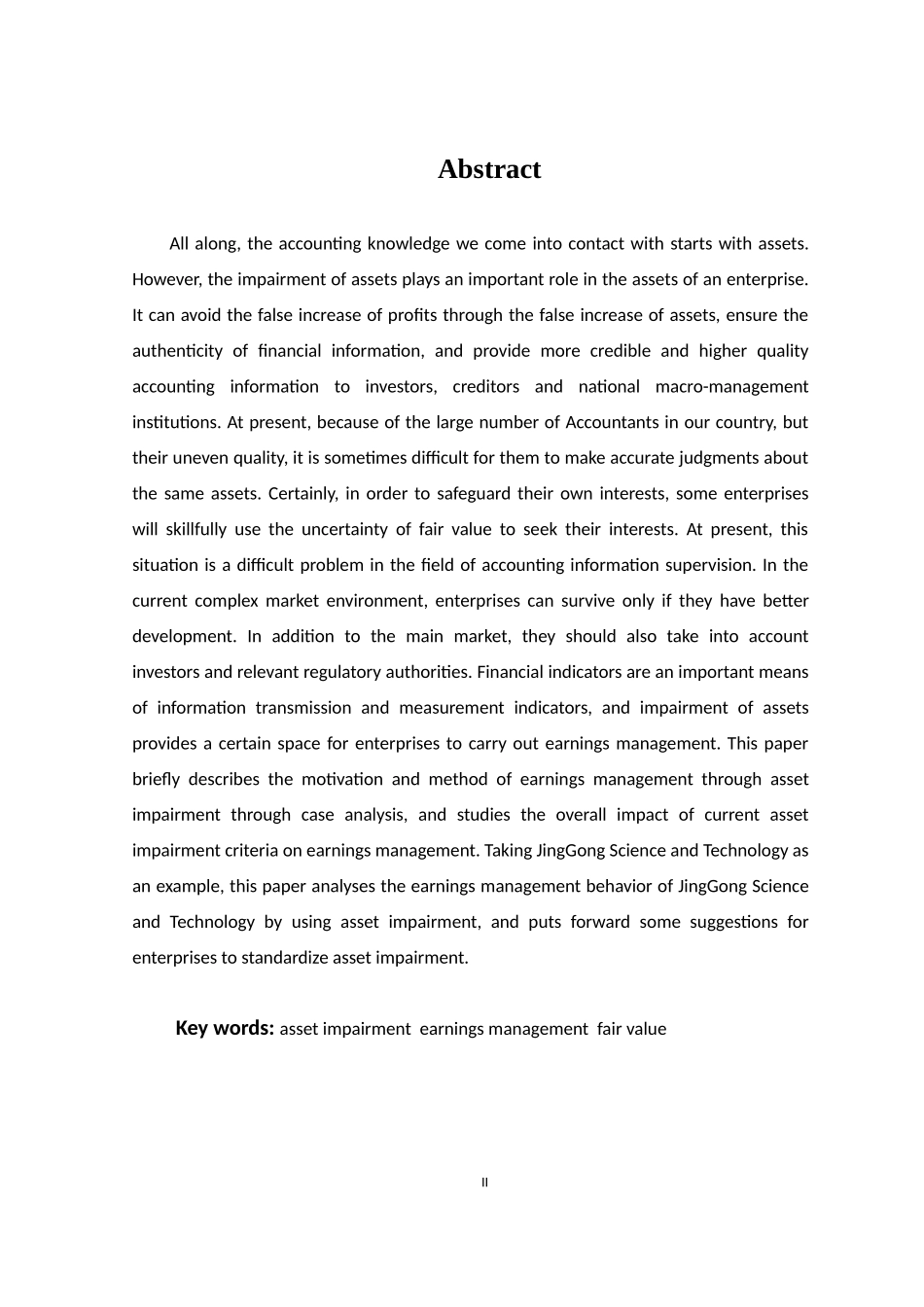 Abstract

All along, the accounting knowledge we come into contact with starts with assets. However, the impairment of assets plays an important role in the assets of an enterprise. It can avoid the false increase of profits through the false increase of assets, ensure the authenticity of financial information, and provide more credible and higher quality accounting information to investors, creditors and national macro-management institutions. At present, because of the large number of Accountants in our country, but their uneven quality, it is sometimes difficult for them to make accurate judgments about the same assets. Certainly, in order to safeguard their own interests, some enterprises will skillfully use the uncertainty of fair value to seek their interests. At present, this situation is a difficult problem in the field of accounting information supervision. In the current complex market environment, enterprises can survive only if they have better development. In addition to the main market, they should also take into account investors and relevant regulatory authorities. Financial indicators are an important means of information transmission and measurement indicators, and impairment of assets provides a certain space for enterprises to carry out earnings management. This paper briefly describes the motivation and method of earnings management through asset impairment through case analysis, and studies the overall impact of current asset impairment criteria on earnings management. Taking JingGong Science and Technology as an example, this paper analyses the earnings management behavior of JingGong Science and Technology by using asset impairment, and puts forward some suggestions for enterprises to standardize asset impairment.

Key words: asset impairment earnings management fair value

II